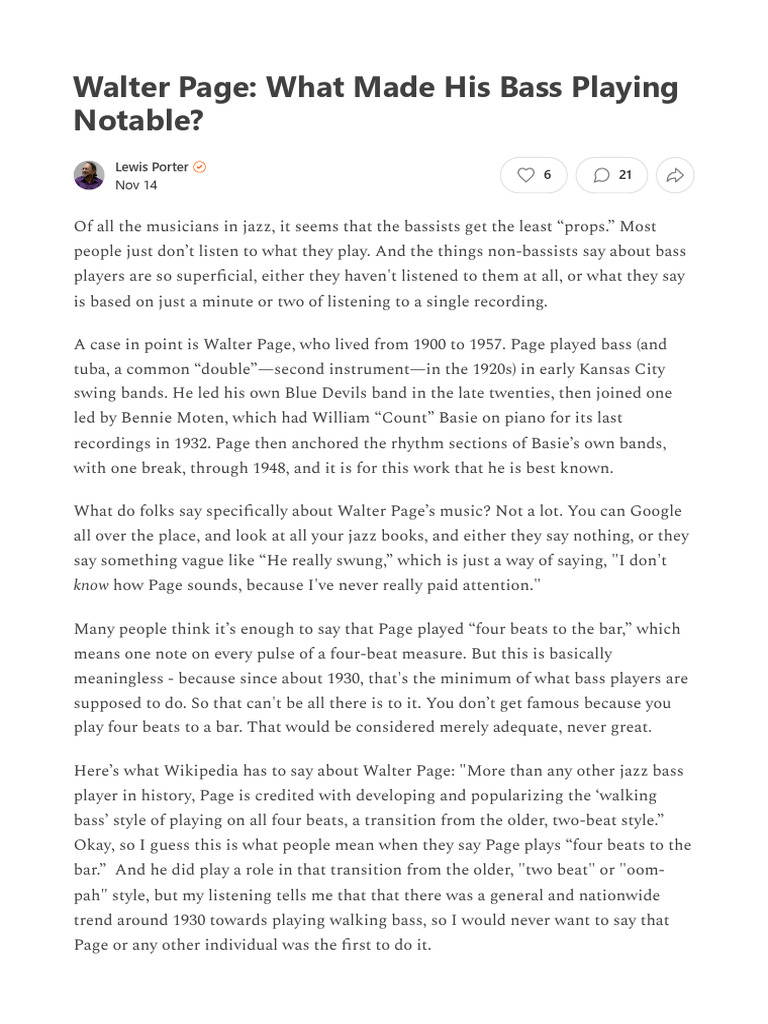 Walter Page: What Made His Bass Playing Notable?

Lewis Porter
Nov 14

6

21

Of all the musicians in jazz, it seems that the bassists get the least "props." Most people just don't listen to what they play. And the things non-bassists say about bass players are so superficial, either they haven't listened to them at all, or what they say is based on just a minute or two of listening to a single recording.

A case in point is Walter Page, who lived from 1900 to 1957. Page played bass (and tuba, a common "double"—second instrument—in the 1920s) in early Kansas City swing bands. He led his own Blue Devils band in the late twenties, then joined one led by Bennie Moten, which had William "Count" Basie on piano for its last recordings in 1932. Page then anchored the rhythm sections of Basie's own bands, with one break, through 1948, and it is for this work that he is best known.

What do folks say specifically about Walter Page's music? Not a lot. You can Google all over the place, and look at all your jazz books, and either they say nothing, or they say something vague like "He really swung," which is just a way of saying, "I don't know how Page sounds, because I've never really paid attention."

Many people think it's enough to say that Page played "four beats to the bar," which means one note on every pulse of a four-beat measure. But this is basically meaningless - because since about 1930, that's the minimum of what bass players are supposed to do. So that can't be all there is to it. You don't get famous because you play four beats to a bar. That would be considered merely adequate, never great.

Here's what Wikipedia has to say about Walter Page: "More than any other jazz bass player in history, Page is credited with developing and popularizing the 'walking bass' style of playing on all four beats, a transition from the older, two-beat style." Okay, so I guess this is what people mean when they say Page plays "four beats to the bar." And he did play a role in that transition from the older, "two beat" or "oom-pah" style, but my listening tells me that that there was a general and nationwide trend around 1930 towards playing walking bass, so I would never want to say that Page or any other individual was the first to do it.